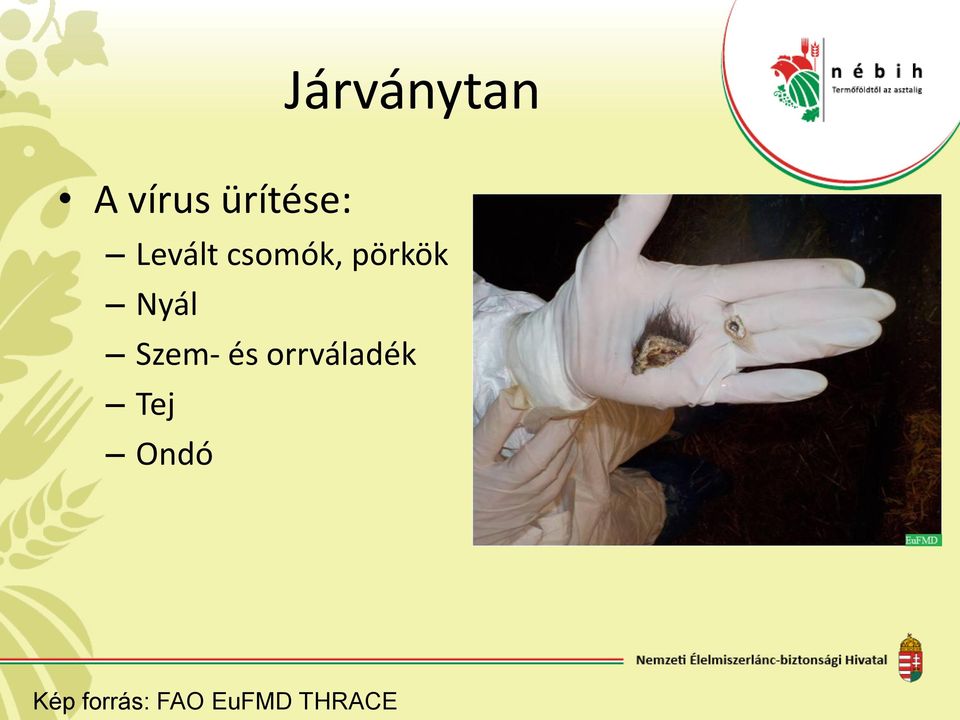 Járványtan

nébih
Termőföldtől az asztalig

• A vírus ürítése:
– Levált csomók, pörkök
– Nyál
– Szem- és orrváladék
– Tej
– Ondó

EuFMD

Nemzeti Élelmiszerlánc-biztonsági Hivatal

Kép forrás: FAO EuFMD THRACE